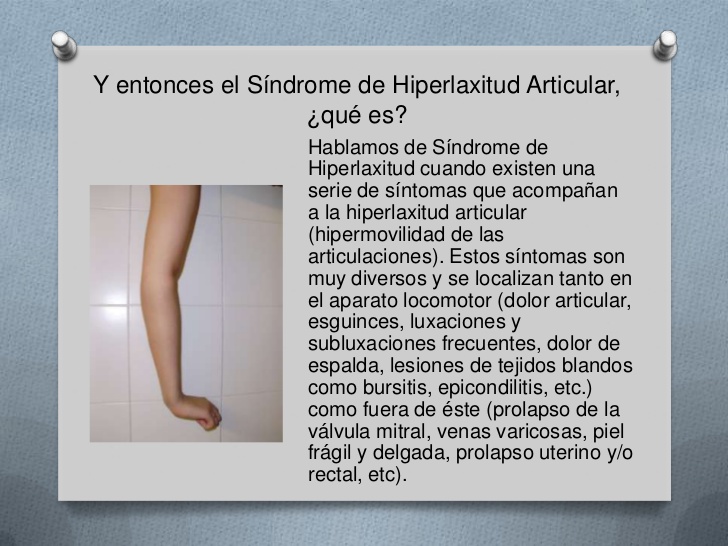 Y entonces el Síndrome de Hiperlaxitud Articular, ¿qué es?

Hablamos de Síndrome de Hiperlaxitud cuando existen una serie de síntomas que acompañan a la hiperlaxitud articular (hipermovilidad de las articulaciones). Estos síntomas son muy diversos y se localizan tanto en el aparato locomotor (dolor articular, esguinces, luxaciones y subluxaciones frecuentes, dolor de espalda, lesiones de tejidos blandos como bursitis, epicondilitis, etc.) como fuera de éste (prolapso de la válvula mitral, venas varicosas, piel frágil y delgada, prolapso uterino y/o rectal, etc).